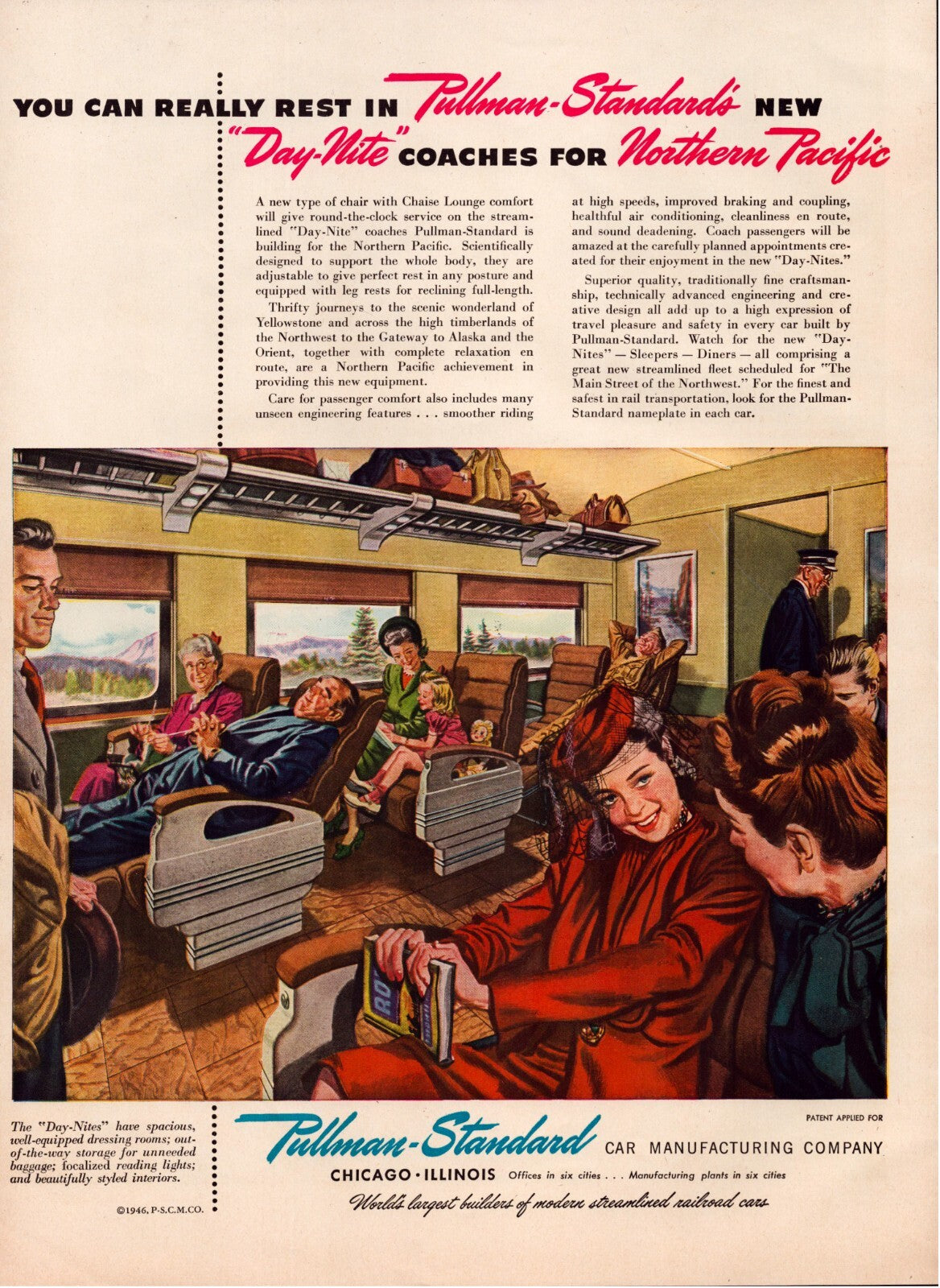 YOU CAN REALLY REST IN Pullman-Standard's NEW "Day-Nite" COACHES FOR Northern Pacific

A new type of chair with Chaise Lounge comfort will give round-the-clock service on the streamlined "Day-Nite" coaches Pullman-Standard is building for the Northern Pacific. Scientifically designed to support the whole body, they are adjustable to give perfect rest in any posture and equipped with leg rests for reclining full-length.

Thrifty journeys to the scenic wonderland of Yellowstone and across the high timberlands of the Northwest to the Gateway to Alaska and the Orient, together with complete relaxation en route, are a Northern Pacific achievement in providing this new equipment.

Care for passenger comfort also includes many unseen engineering features . . . smoother riding at high speeds, improved braking and coupling, healthful air conditioning, cleanliness en route, and sound deadening. Coach passengers will be amazed at the carefully planned appointments created for their enjoyment in the new "Day-Nites."

Superior quality, traditionally fine craftsmanship, technically advanced engineering and creative design all add up to a high expression of travel pleasure and safety in every car built by Pullman-Standard. Watch for the new "Day-Nites" — Sleepers — Diners — all comprising a great new streamlined fleet scheduled for "The Main Street of the Northwest." For the finest and safest in rail transportation, look for the Pullman-Standard nameplate in each car.

The "Day-Nites" have spacious, well-equipped dressing rooms; out-of-the-way storage for unneeded baggage; focalized reading lights; and beautifully styled interiors.

©1946, P-S.C.M.CO.

PATENT APPLIED FOR

Pullman-Standard CAR MANUFACTURING COMPANY

CHICAGO · ILLINOIS Offices in six cities . . . Manufacturing plants in six cities

World's largest builders of modern streamlined railroad cars